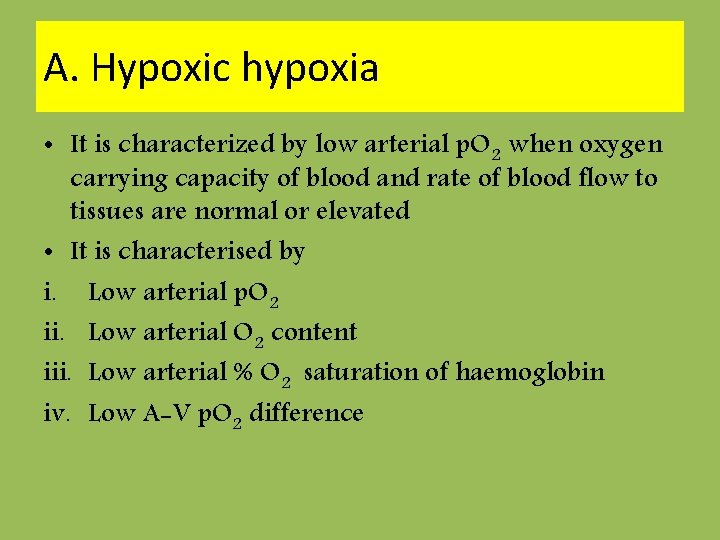 A. Hypoxic hypoxia

• It is characterized by low arterial $pO_2$ when oxygen carrying capacity of blood and rate of blood flow to tissues are normal or elevated

• It is characterised by

i. Low arterial $pO_2$

ii. Low arterial $O_2$ content

iii. Low arterial % $O_2$ saturation of haemoglobin

iv. Low A-V $pO_2$ difference